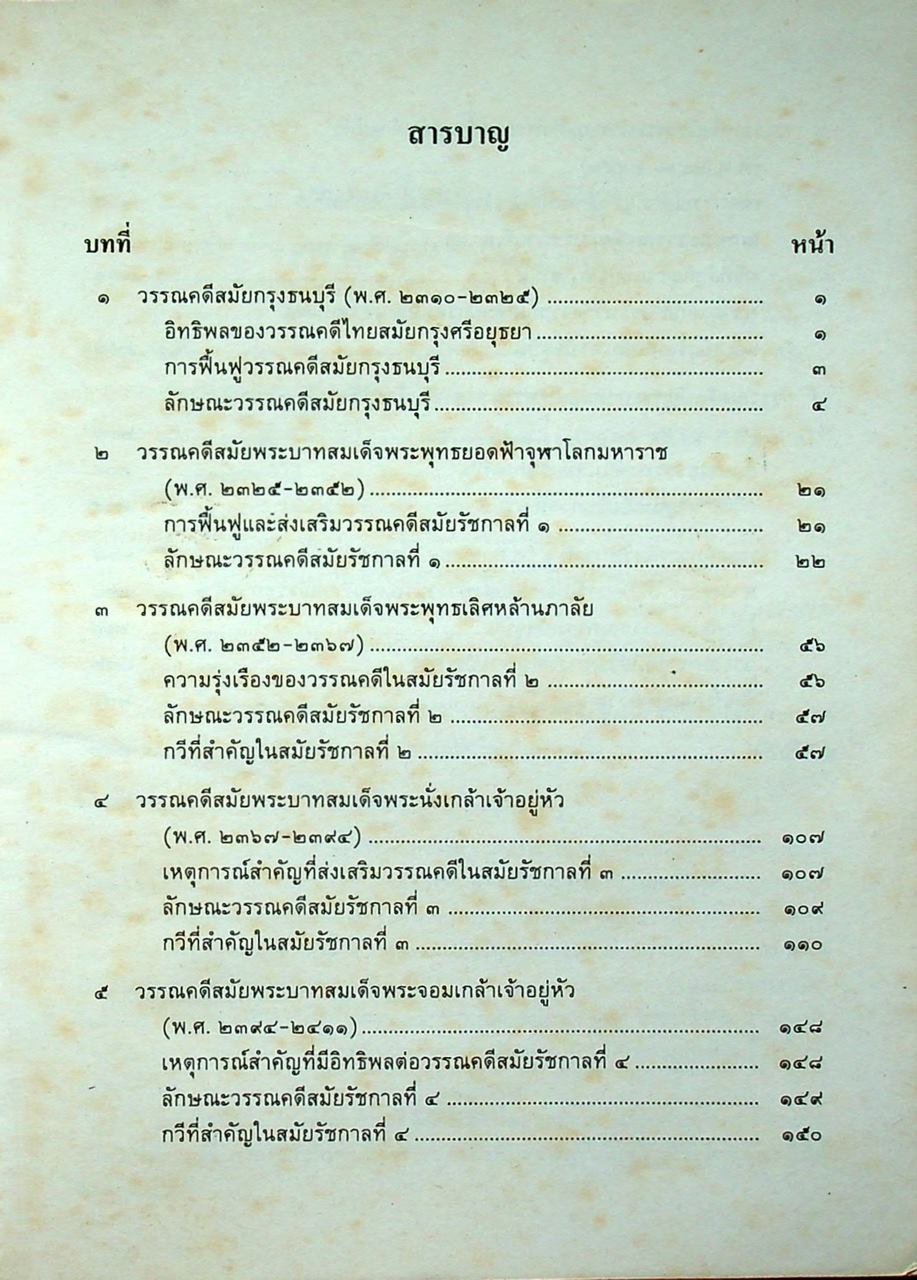 สารบาญ

บทที่ หน้า

๑ วรรณคดีสมัยกรุงธนบุรี (พ.ศ. ๒๓๑๐-๒๓๒๕) ๑

อิทธิพลของวรรณคดีไทยสมัยกรุงศรีอยุธยา ๑

การฟื้นฟูวรรณคดีสมัยกรุงธนบุรี ๓

ลักษณะวรรณคดีสมัยกรุงธนบุรี ๔

๒ วรรณคดีสมัยพระบาทสมเด็จพระพุทธยอดฟ้าจุฬาโลกมหาราช

(พ.ศ. ๒๓๒๕-๒๓๕๒) ๒๑

การฟื้นฟูและส่งเสริมวรรณคดีสมัยรัชกาลที่ ๑ ๒๑

ลักษณะวรรณคดีสมัยรัชกาลที่ ๑ ๒๒

๓ วรรณคดีสมัยพระบาทสมเด็จพระพุทธเลิศหล้านภาลัย

(พ.ศ. ๒๓๕๒-๒๓๖๗) ๕๖

ความรุ่งเรืองของวรรณคดีในสมัยรัชกาลที่ ๒ ๕๖

ลักษณะวรรณคดีสมัยรัชกาลที่ ๒ ๕๗

กวีที่สำคัญในสมัยรัชกาลที่ ๒ ๕๗

๔ วรรณคดีสมัยพระบาทสมเด็จพระนั่งเกล้าเจ้าอยู่หัว

(พ.ศ. ๒๓๖๗-๒๓๙๔) ๑๐๗

เหตุการณ์สำคัญที่ส่งเสริมวรรณคดีในสมัยรัชกาลที่ ๓ ๑๐๗

ลักษณะวรรณคดีสมัยรัชกาลที่ ๓ ๑๐๙

กวีที่สำคัญในสมัยรัชกาลที่ ๓ ๑๑๐

๕ วรรณคดีสมัยพระบาทสมเด็จพระจอมเกล้าเจ้าอยู่หัว

(พ.ศ. ๒๓๙๔-๒๔๑๑) ๑๔๘

เหตุการณ์สำคัญที่มีอิทธิพลต่อวรรณคดีสมัยรัชกาลที่ ๔ ๑๔๘

ลักษณะวรรณคดีสมัยรัชกาลที่ ๔ ๑๔๙

กวีที่สำคัญในสมัยรัชกาลที่ ๔ ๑๕๐